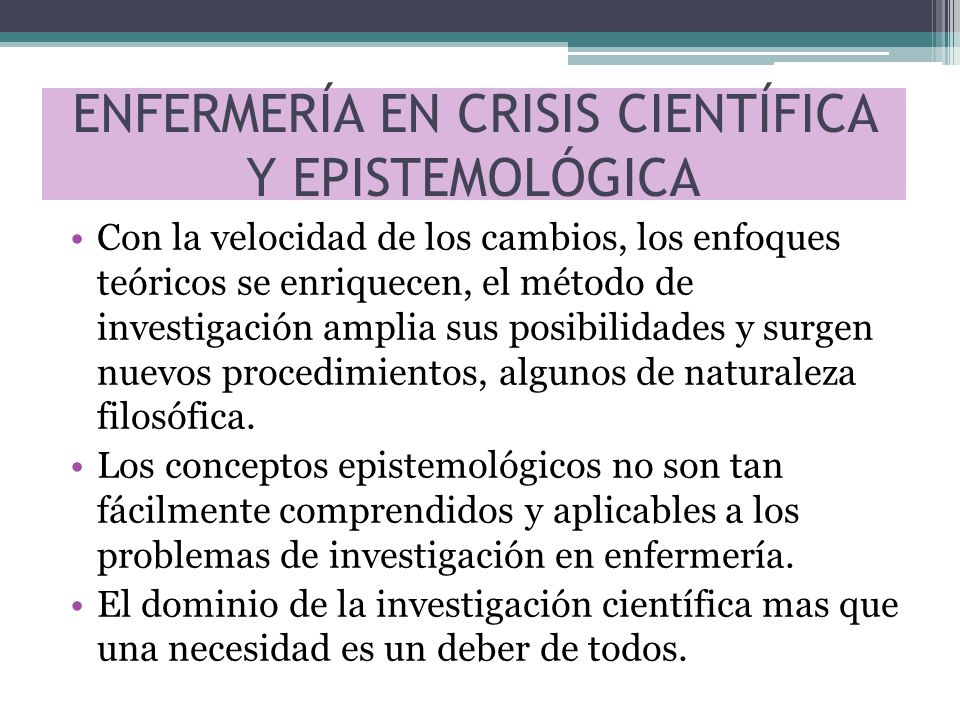 ENFERMERÍA EN CRISIS CIENTÍFICA Y EPISTEMOLÓGICA

• Con la velocidad de los cambios, los enfoques teóricos se enriquecen, el método de investigación amplia sus posibilidades y surgen nuevos procedimientos, algunos de naturaleza filosófica.

• Los conceptos epistemológicos no son tan fácilmente comprendidos y aplicables a los problemas de investigación en enfermería.

• El dominio de la investigación científica mas que una necesidad es un deber de todos.